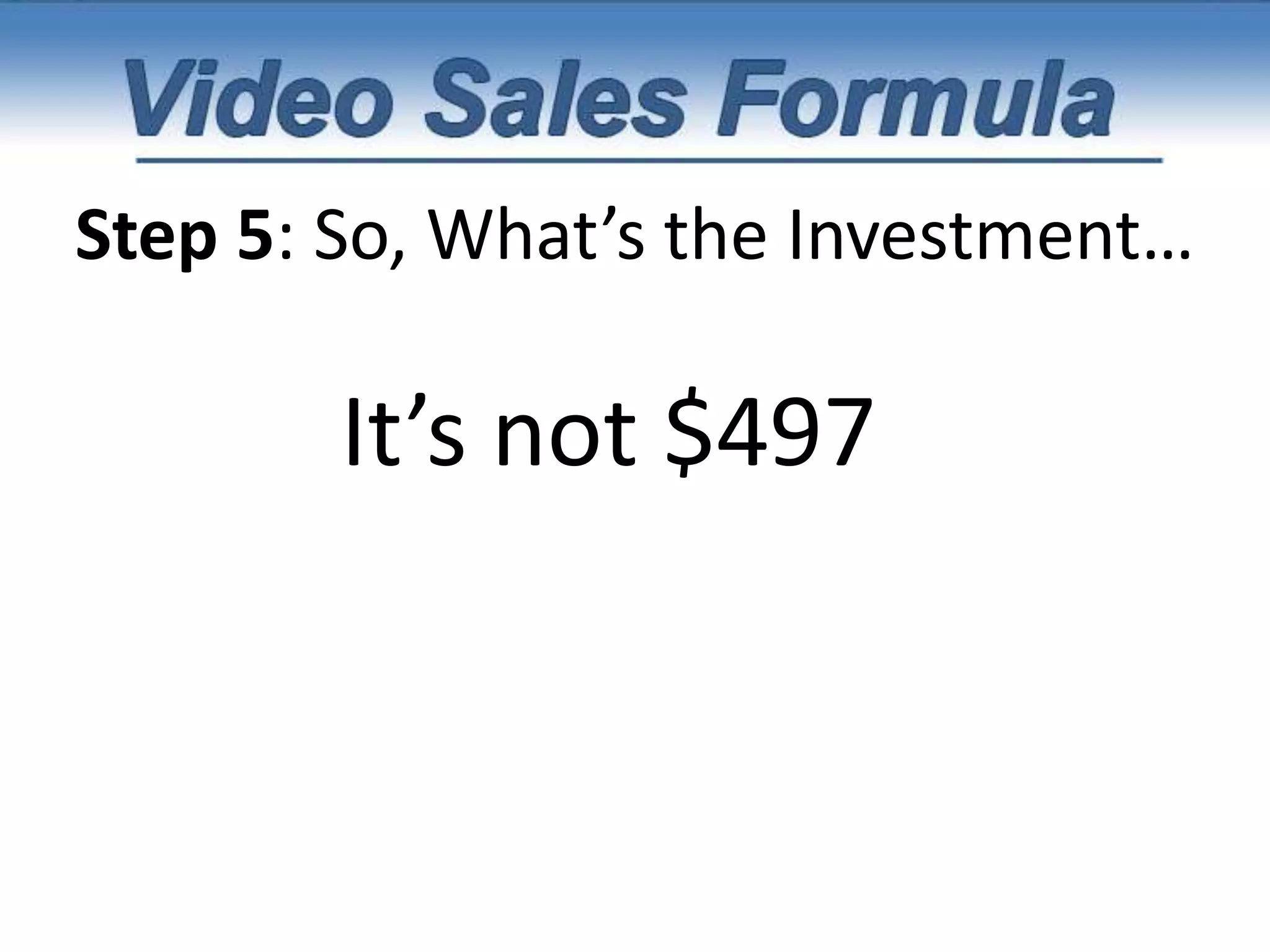 Video Sales Formula

Step 5: So, What’s the Investment…

It’s not \$497